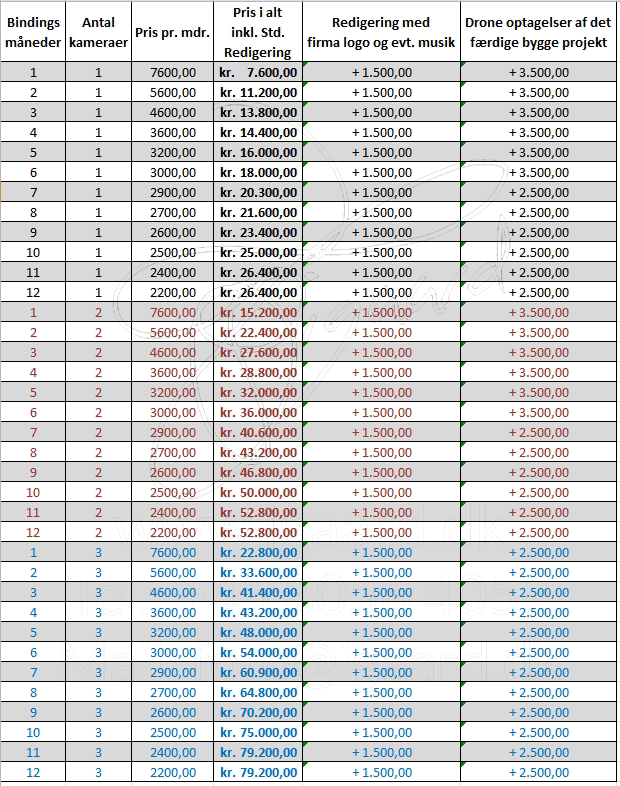 | Bindings måneder | Antal kameraer | Pris pr. mdr. | Pris i alt inkl. Std. Redigering | Redigering med firma logo og evt. musik | Drone optagelser af det færdige bygge projekt |
|---|---|---|---|---|---|
| 1 | 1 | 7600,00 | kr. 7.600,00 | + 1.500,00 | + 3.500,00 |
| 2 | 1 | 5600,00 | kr. 11.200,00 | + 1.500,00 | + 3.500,00 |
| 3 | 1 | 4600,00 | kr. 13.800,00 | + 1.500,00 | + 3.500,00 |
| 4 | 1 | 3600,00 | kr. 14.400,00 | + 1.500,00 | + 3.500,00 |
| 5 | 1 | 3200,00 | kr. 16.000,00 | + 1.500,00 | + 3.500,00 |
| 6 | 1 | 3000,00 | kr. 18.000,00 | + 1.500,00 | + 3.500,00 |
| 7 | 1 | 2900,00 | kr. 20.300,00 | + 1.500,00 | + 2.500,00 |
| 8 | 1 | 2700,00 | kr. 21.600,00 | + 1.500,00 | + 2.500,00 |
| 9 | 1 | 2600,00 | kr. 23.400,00 | + 1.500,00 | + 2.500,00 |
| 10 | 1 | 2500,00 | kr. 25.000,00 | + 1.500,00 | + 2.500,00 |
| 11 | 1 | 2400,00 | kr. 26.400,00 | + 1.500,00 | + 2.500,00 |
| 12 | 1 | 2200,00 | kr. 26.400,00 | + 1.500,00 | + 2.500,00 |
| 1 | 2 | 7600,00 | kr. 15.200,00 | + 1.500,00 | + 3.500,00 |
| 2 | 2 | 5600,00 | kr. 22.400,00 | + 1.500,00 | + 3.500,00 |
| 3 | 2 | 4600,00 | kr. 27.600,00 | + 1.500,00 | + 3.500,00 |
| 4 | 2 | 3600,00 | kr. 28.800,00 | + 1.500,00 | + 3.500,00 |
| 5 | 2 | 3200,00 | kr. 32.000,00 | + 1.500,00 | + 3.500,00 |
| 6 | 2 | 3000,00 | kr. 36.000,00 | + 1.500,00 | + 3.500,00 |
| 7 | 2 | 2900,00 | kr. 40.600,00 | + 1.500,00 | + 2.500,00 |
| 8 | 2 | 2700,00 | kr. 43.200,00 | + 1.500,00 | + 2.500,00 |
| 9 | 2 | 2600,00 | kr. 46.800,00 | + 1.500,00 | + 2.500,00 |
| 10 | 2 | 2500,00 | kr. 50.000,00 | + 1.500,00 | + 2.500,00 |
| 11 | 2 | 2400,00 | kr. 52.800,00 | + 1.500,00 | + 2.500,00 |
| 12 | 2 | 2200,00 | kr. 52.800,00 | + 1.500,00 | + 2.500,00 |
| 1 | 3 | 7600,00 | kr. 22.800,00 | + 1.500,00 | + 2.500,00 |
| 2 | 3 | 5600,00 | kr. 33.600,00 | + 1.500,00 | + 2.500,00 |
| 3 | 3 | 4600,00 | kr. 41.400,00 | + 1.500,00 | + 2.500,00 |
| 4 | 3 | 3600,00 | kr. 43.200,00 | + 1.500,00 | + 2.500,00 |
| 5 | 3 | 3200,00 | kr. 48.000,00 | + 1.500,00 | + 2.500,00 |
| 6 | 3 | 3000,00 | kr. 54.000,00 | + 1.500,00 | + 2.500,00 |
| 7 | 3 | 2900,00 | kr. 60.900,00 | + 1.500,00 | + 2.500,00 |
| 8 | 3 | 2700,00 | kr. 64.800,00 | + 1.500,00 | + 2.500,00 |
| 9 | 3 | 2600,00 | kr. 70.200,00 | + 1.500,00 | + 2.500,00 |
| 10 | 3 | 2500,00 | kr. 75.000,00 | + 1.500,00 | + 2.500,00 |
| 11 | 3 | 2400,00 | kr. 79.200,00 | + 1.500,00 | + 2.500,00 |
| 12 | 3 | 2200,00 | kr. 79.200,00 | + 1.500,00 | + 2.500,00 |